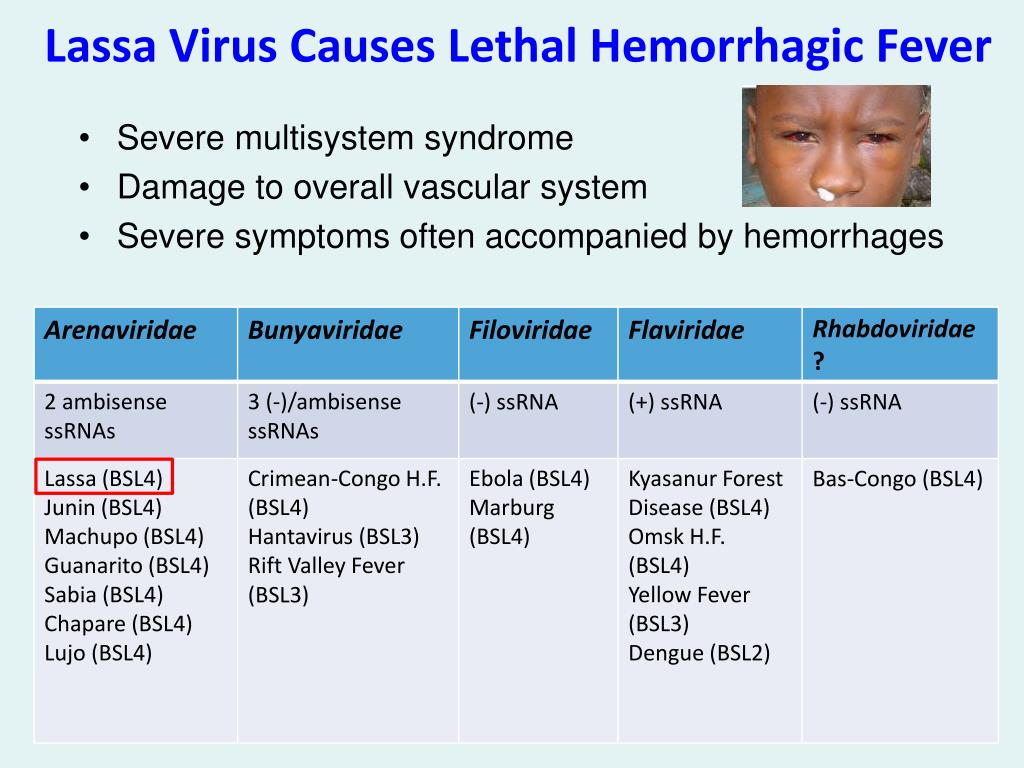 Lassa Virus Causes Lethal Hemorrhagic Fever

• Severe multisystem syndrome
• Damage to overall vascular system
• Severe symptoms often accompanied by hemorrhages

| Arenaviridae | Bunyaviridae | Filoviridae | Flaviridae | Rhabdoviridae ? |
|---|---|---|---|---|
| 2 ambisense ssRNAs | 3 (-)/ambisense ssRNAs | (-) ssRNA | (+) ssRNA | (-) ssRNA |
| Lassa (BSL4) Junin (BSL4) Machupo (BSL4) Guanarito (BSL4) Sabia (BSL4) Chapare (BSL4) Lujo (BSL4) | Crimean-Congo H.F. (BSL4) Hantavirus (BSL3) Rift Valley Fever (BSL3) | Ebola (BSL4) Marburg (BSL4) | Kyasanur Forest Disease (BSL4) Omsk H.F. (BSL4) Yellow Fever (BSL3) Dengue (BSL2) | Bas-Congo (BSL4) |